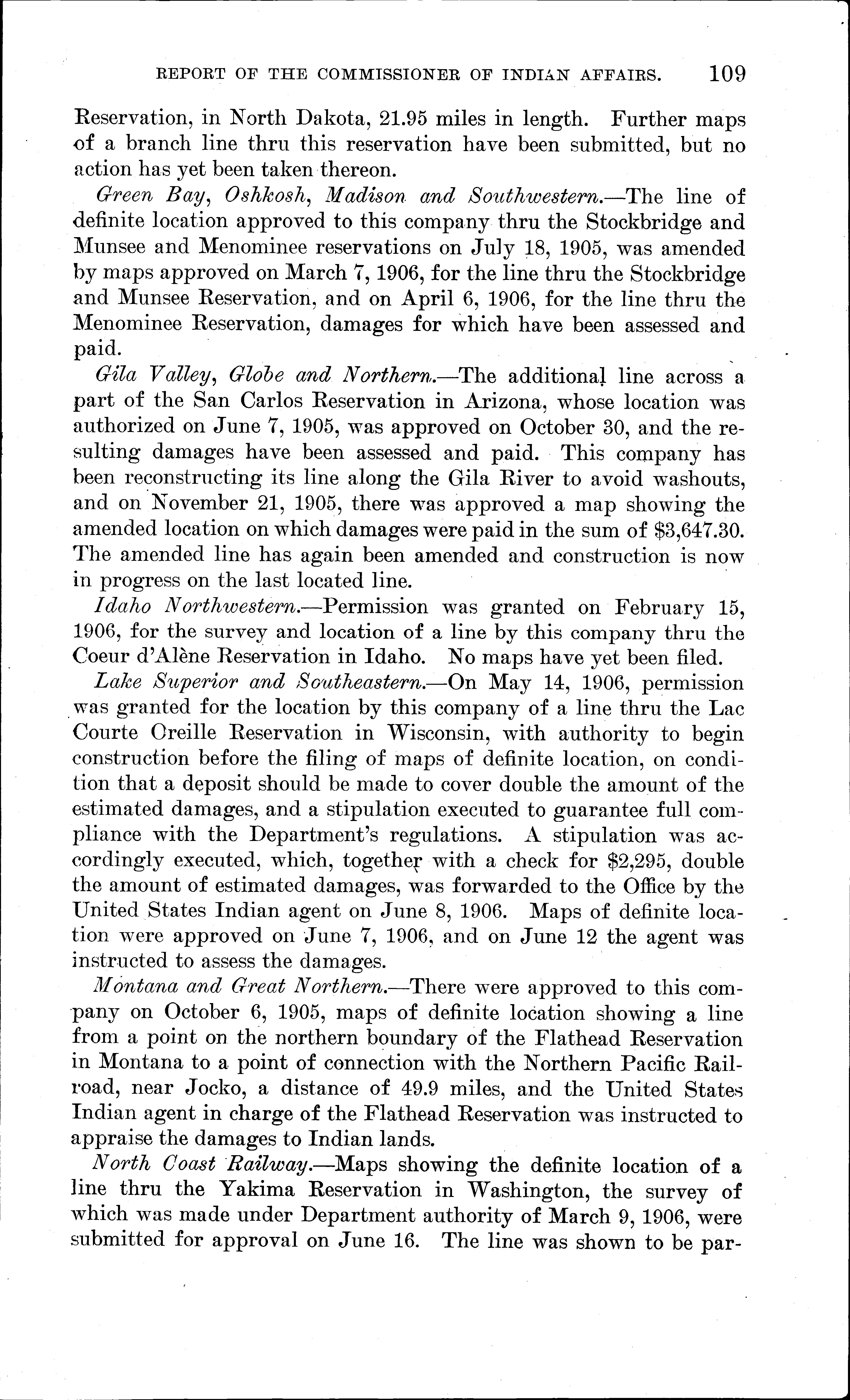 REPORT OF THE COMMISSIONER OF INDIAN AFFAIRS. 109

Reservation, in North Dakota, 21.95 miles in length. Further maps of a branch line thru this reservation have been submitted, but no action has yet been taken thereon.

Green Bay, Oshkosh, Madison and Southwestern.—The line of definite location approved to this company thru the Stockbridge and Munsee and Menominee reservations on July 18, 1905, was amended by maps approved on March 7, 1906, for the line thru the Stockbridge and Munsee Reservation, and on April 6, 1906, for the line thru the Menominee Reservation, damages for which have been assessed and paid.

Gila Valley, Globe and Northern.—The additional line across a part of the San Carlos Reservation in Arizona, whose location was authorized on June 7, 1905, was approved on October 30, and the resulting damages have been assessed and paid. This company has been reconstructing its line along the Gila River to avoid washouts, and on November 21, 1905, there was approved a map showing the amended location on which damages were paid in the sum of $3,647.30. The amended line has again been amended and construction is now in progress on the last located line.

Idaho Northwestern.—Permission was granted on February 15, 1906, for the survey and location of a line by this company thru the Coeur d'Alène Reservation in Idaho. No maps have yet been filed.

Lake Superior and Southeastern.—On May 14, 1906, permission was granted for the location by this company of a line thru the Lac Courte Oreille Reservation in Wisconsin, with authority to begin construction before the filing of maps of definite location, on condition that a deposit should be made to cover double the amount of the estimated damages, and a stipulation executed to guarantee full compliance with the Department's regulations. A stipulation was accordingly executed, which, together with a check for $2,295, double the amount of estimated damages, was forwarded to the Office by the United States Indian agent on June 8, 1906. Maps of definite location were approved on June 7, 1906, and on June 12 the agent was instructed to assess the damages.

Montana and Great Northern.—There were approved to this company on October 6, 1905, maps of definite location showing a line from a point on the northern boundary of the Flathead Reservation in Montana to a point of connection with the Northern Pacific Railroad, near Jocko, a distance of 49.9 miles, and the United States Indian agent in charge of the Flathead Reservation was instructed to appraise the damages to Indian lands.

North Coast Railway.—Maps showing the definite location of a line thru the Yakima Reservation in Washington, the survey of which was made under Department authority of March 9, 1906, were submitted for approval on June 16. The line was shown to be par-